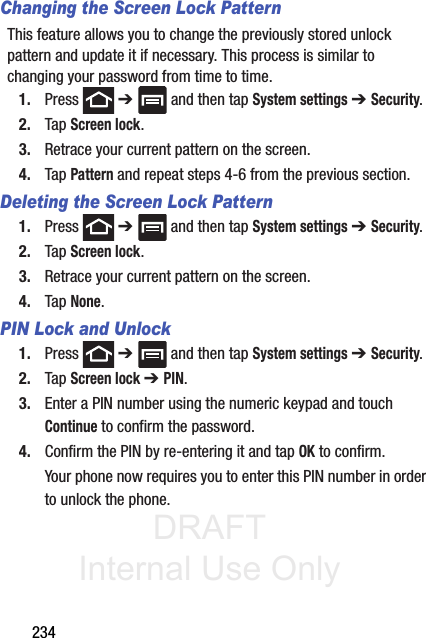 Changing the Screen Lock Pattern

This feature allows you to change the previously stored unlock pattern and update it if necessary. This process is similar to changing your password from time to time.

1. Press ➔ and then tap System settings ➔ Security.

2. Tap Screen lock.

3. Retrace your current pattern on the screen.

4. Tap Pattern and repeat steps 4-6 from the previous section.

Deleting the Screen Lock Pattern

1. Press ➔ and then tap System settings ➔ Security.

2. Tap Screen lock.

3. Retrace your current pattern on the screen.

4. Tap None.

PIN Lock and Unlock

1. Press ➔ and then tap System settings ➔ Security.

2. Tap Screen lock ➔ PIN.

3. Enter a PIN number using the numeric keypad and touch Continue to confirm the password.

4. Confirm the PIN by re-entering it and tap OK to confirm.

Your phone now requires you to enter this PIN number in order to unlock the phone.

DRAFT
Internal Use Only

234